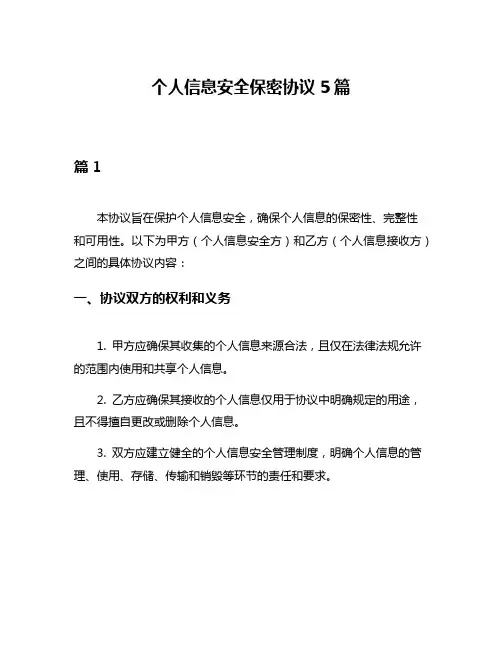 个人信息安全保密协议 5 篇

篇 1

本协议旨在保护个人信息安全，确保个人信息的保密性、完整性和可用性。以下为甲方（个人信息安全方）和乙方（个人信息接收方）之间的具体协议内容：

一、协议双方的权利和义务

1. 甲方应确保其收集的个人信息来源合法，且仅在法律法规允许的范围内使用和共享个人信息。

2. 乙方应确保其接收的个人信息仅用于协议中明确规定的用途，且不得擅自更改或删除个人信息。

3. 双方应建立健全的个人信息安全管理制度，明确个人信息的管理、使用、存储、传输和销毁等环节的责任和要求。